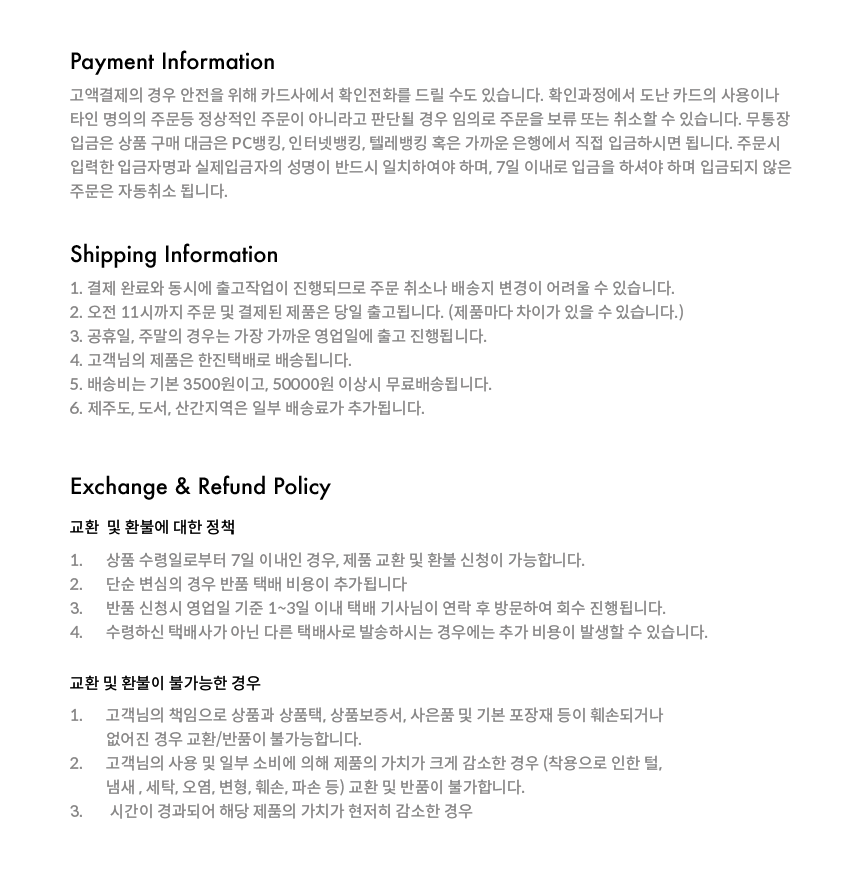 Payment Information

고액결제의 경우 안전을 위해 카드사에서 확인전화를 드릴 수도 있습니다. 확인과정에서 도난 카드의 사용이나 타인 명의의 주문등 정상적인 주문이 아니라고 판단될 경우 임의로 주문을 보류 또는 취소할 수 있습니다. 무통장 입금은 상품 구매 대금은 PC뱅킹, 인터넷뱅킹, 텔레뱅킹 혹은 가까운 은행에서 직접 입금하시면 됩니다. 주문시 입력한 입금자명과 실제입금자의 성명이 반드시 일치하여야 하며, 7일 이내로 입금을 하셔야 하며 입금되지 않은 주문은 자동취소 됩니다.

Shipping Information

1. 결제 완료와 동시에 출고작업이 진행되므로 주문 취소나 배송지 변경이 어려울 수 있습니다.
2. 오전 11시까지 주문 및 결제된 제품은 당일 출고됩니다. (제품마다 차이가 있을 수 있습니다.)
3. 공휴일, 주말의 경우는 가장 가까운 영업일에 출고 진행됩니다.
4. 고객님의 제품은 한진택배로 배송됩니다.
5. 배송비는 기본 3500원이고, 50000원 이상시 무료배송됩니다.
6. 제주도, 도서, 산간지역은 일부 배송료가 추가됩니다.

Exchange & Refund Policy

교환 및 환불에 대한 정책

1. 상품 수령일로부터 7일 이내인 경우, 제품 교환 및 환불 신청이 가능합니다.
2. 단순 변심의 경우 반품 택배 비용이 추가됩니다
3. 반품 신청시 영업일 기준 1~3일 이내 택배 기사님이 연락 후 방문하여 회수 진행됩니다.
4. 수령하신 택배사가 아닌 다른 택배사로 발송하시는 경우에는 추가 비용이 발생할 수 있습니다.

교환 및 환불이 불가능한 경우

1. 고객님의 책임으로 상품과 상품택, 상품보증서, 사은품 및 기본 포장재 등이 훼손되거나 없어진 경우 교환/반품이 불가능합니다.
2. 고객님의 사용 및 일부 소비에 의해 제품의 가치가 크게 감소한 경우 (착용으로 인한 털, 냄새 , 세탁, 오염, 변형, 훼손, 파손 등) 교환 및 반품이 불가합니다.
3. 시간이 경과되어 해당 제품의 가치가 현저히 감소한 경우